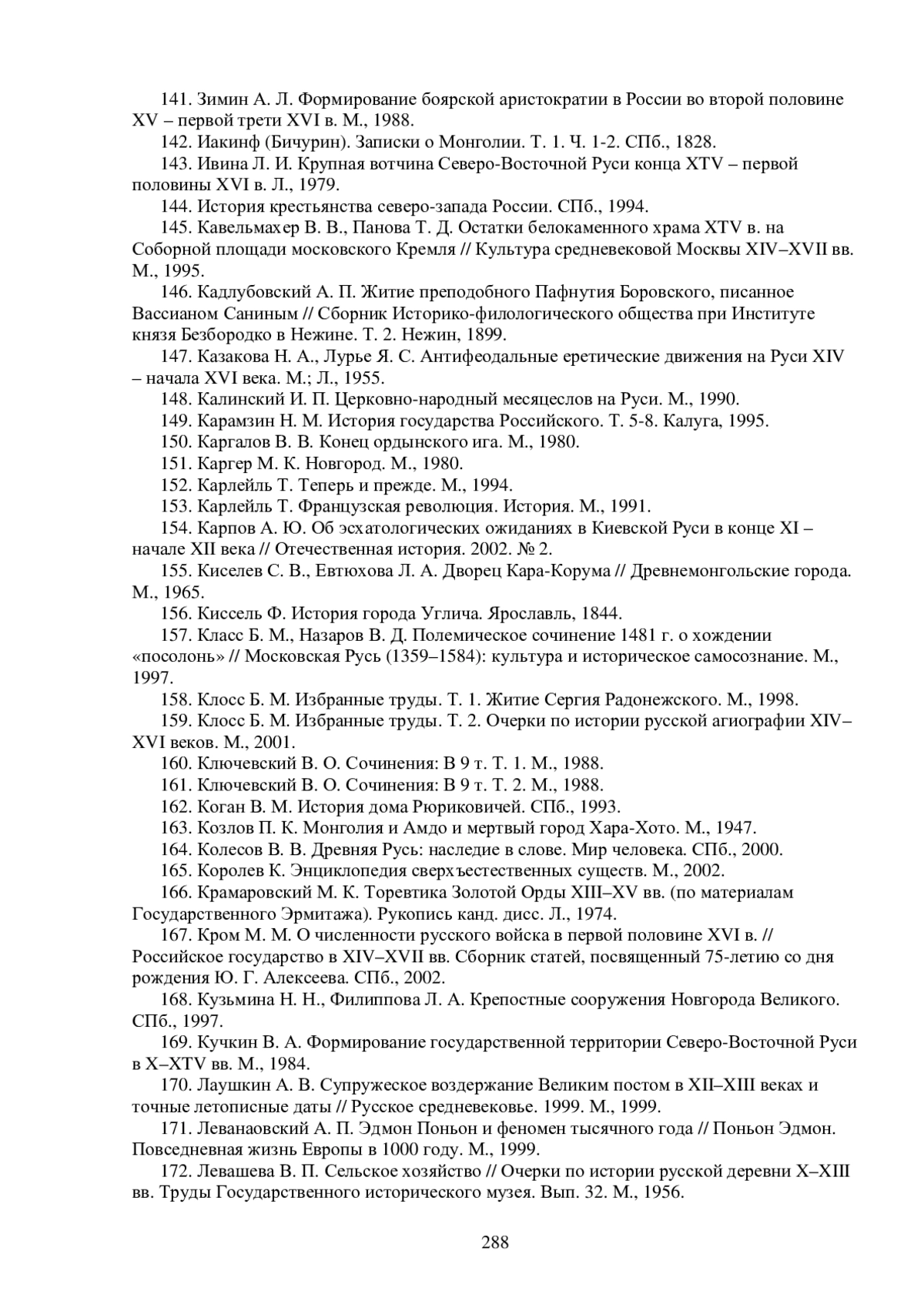 141. Зимин А. Л. Формирование боярской аристократии в России во второй половине XV – первой трети XVI в. М., 1988.
142. Иакинф (Бичурин). Записки о Монголии. Т. 1. Ч. 1-2. СПб., 1828.
143. Ивина Л. И. Крупная вотчина Северо-Восточной Руси конца XTV – первой половины XVI в. Л., 1979.
144. История крестьянства северо-запада России. СПб., 1994.
145. Кавельмахер В. В., Панова Т. Д. Остатки белокаменного храма XTV в. на Соборной площади московского Кремля // Культура средневековой Москвы XIV–XVII вв. М., 1995.
146. Кадлубовский А. П. Житие преподобного Пафнутия Боровского, писанное Вассианом Саниным // Сборник Историко-филологического общества при Институте князя Безбородко в Нежине. Т. 2. Нежин, 1899.
147. Казакова Н. А., Лурье Я. С. Антифеодальные еретические движения на Руси XIV – начала XVI века. М.; Л., 1955.
148. Калинский И. П. Церковно-народный месяцеслов на Руси. М., 1990.
149. Карамзин Н. М. История государства Российского. Т. 5-8. Калуга, 1995.
150. Каргалов В. В. Конец ордынского ига. М., 1980.
151. Каргер М. К. Новгород. М., 1980.
152. Карлейль Т. Теперь и прежде. М., 1994.
153. Карлейль Т. Французская революция. История. М., 1991.
154. Карпов А. Ю. Об эсхатологических ожиданиях в Киевской Руси в конце XI – начале XII века // Отечественная история. 2002. № 2.
155. Киселев С. В., Евтюхова Л. А. Дворец Кара-Корума // Древнемонгольские города. М., 1965.
156. Киссель Ф. История города Углича. Ярославль, 1844.
157. Класс Б. М., Назаров В. Д. Полемическое сочинение 1481 г. о хождении «посолонь» // Московская Русь (1359–1584): культура и историческое самосознание. М., 1997.
158. Клосс Б. М. Избранные труды. Т. 1. Житие Сергия Радонежского. М., 1998.
159. Клосс Б. М. Избранные труды. Т. 2. Очерки по истории русской агиографии XIV–XVI веков. М., 2001.
160. Ключевский В. О. Сочинения: В 9 т. Т. 1. М., 1988.
161. Ключевский В. О. Сочинения: В 9 т. Т. 2. М., 1988.
162. Коган В. М. История дома Рюриковичей. СПб., 1993.
163. Козлов П. К. Монголия и Амдо и мертвый город Хара-Хото. М., 1947.
164. Колесов В. В. Древняя Русь: наследие в слове. Мир человека. СПб., 2000.
165. Королев К. Энциклопедия сверхъестественных существ. М., 2002.
166. Крамаровский М. К. Торевтика Золотой Орды XIII–XV вв. (по материалам Государственного Эрмитажа). Рукопись канд. дисс. Л., 1974.
167. Кром М. М. О численности русского войска в первой половине XVI в. // Российское государство в XIV–XVII вв. Сборник статей, посвященный 75-летию со дня рождения Ю. Г. Алексеева. СПб., 2002.
168. Кузьмина Н. Н., Филиппова Л. А. Крепостные сооружения Новгорода Великого. СПб., 1997.
169. Кучкин В. А. Формирование государственной территории Северо-Восточной Руси в X–XTV вв. М., 1984.
170. Лаушкин А. В. Супружеское воздержание Великим постом в XII–XIII веках и точные летописные даты // Русское средневековье. 1999. М., 1999.
171. Леванаовский А. П. Эдмон Поньон и феномен тысячного года // Поньон Эдмон. Повседневная жизнь Европы в 1000 году. М., 1999.
172. Левашева В. П. Сельское хозяйство // Очерки по истории русской деревни X–XIII вв. Труды Государственного исторического музея. Вып. 32. М., 1956.

288